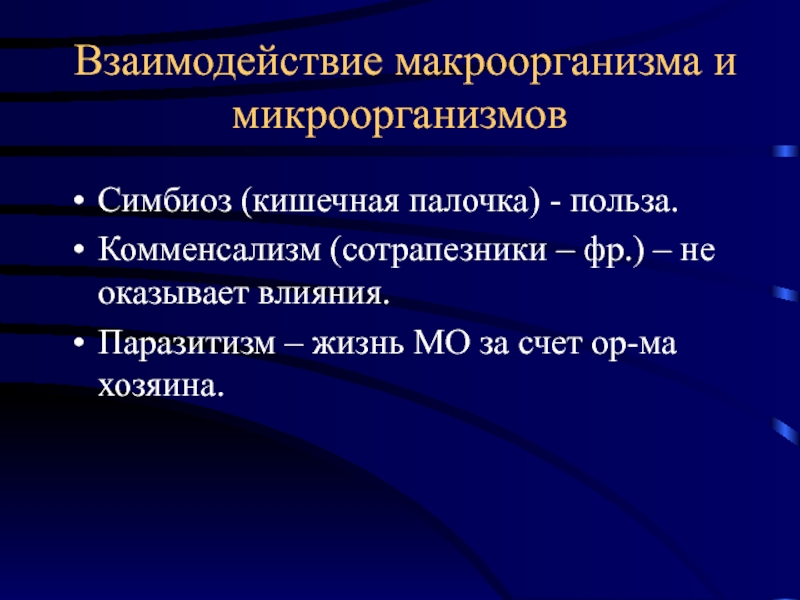 Взаимодействие макроорганизма и микроорганизмов

• Симбиоз (кишечная палочка) - польза.
• Комменсализм (сотрапезники – фр.) – не оказывает влияния.
• Паразитизм – жизнь МО за счет ор-ма хозяина.